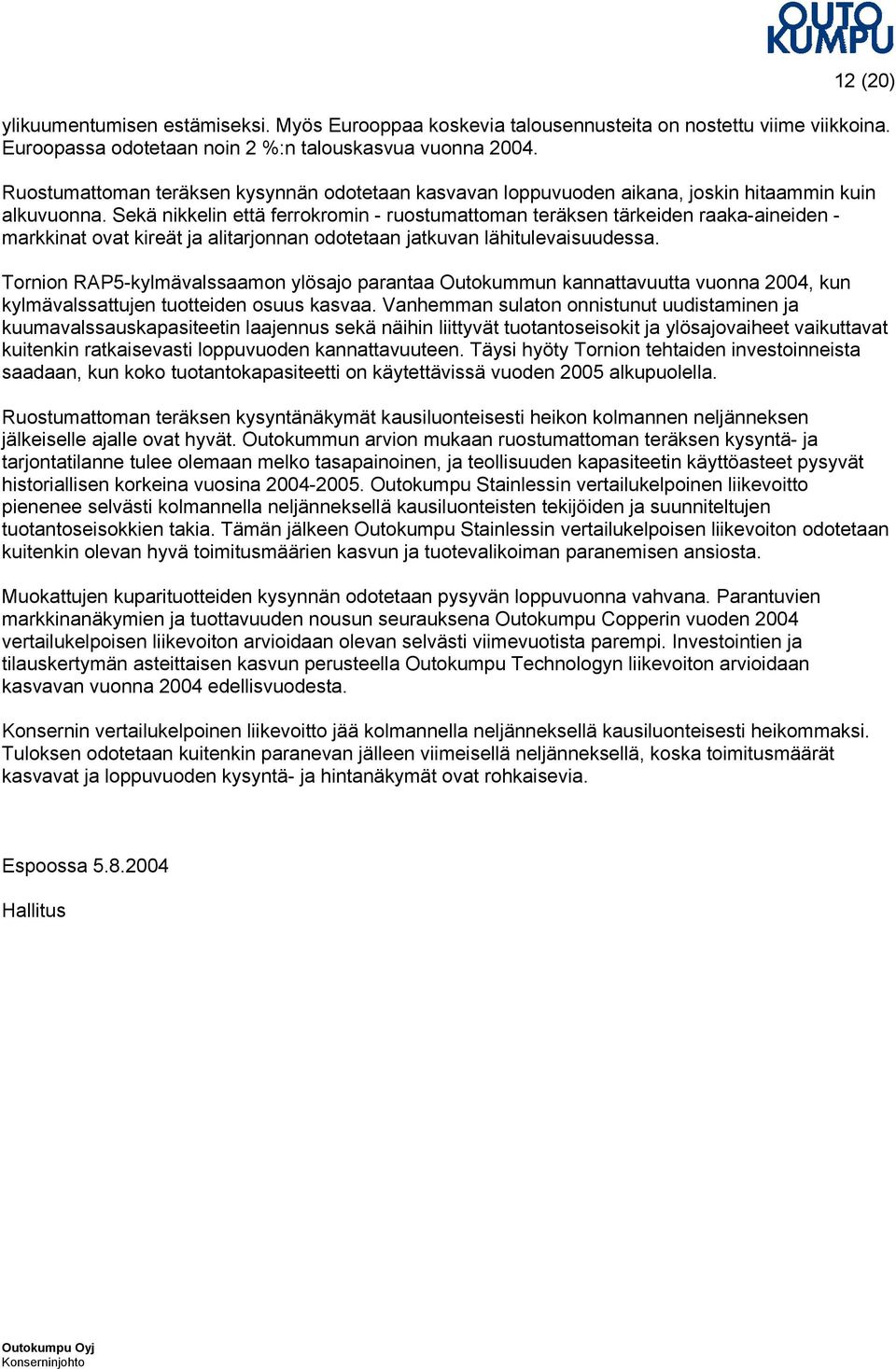 OUTO KUMPU

12 (20)

ylikuumentumisen estämiseksi. Myös Eurooppaa koskevia talousennusteita on nostettu viime viikkoina. Euroopassa odotetaan noin 2 %:n talouskasvua vuonna 2004.

Ruostumattoman teräksen kysynnän odotetaan kasvavan loppuvuoden aikana, joskin hitaammin kuin alkuvuonna. Sekä nikkelin että ferrokromin - ruostumattoman teräksen tärkeiden raaka-aineiden - markkinat ovat kireät ja alitarjonnan odotetaan jatkuvan lähitulevaisuudessa.

Tornion RAP5-kylmävalssaamon ylösajo parantaa Outokummun kannattavuutta vuonna 2004, kun kylmävalssattujen tuotteiden osuus kasvaa. Vanhemman sulaton onnistunut uudistaminen ja kuumavalssauskapasiteetin laajennus sekä näihin liittyvät tuotantoseisokit ja ylösajovaiheet vaikuttavat kuitenkin ratkaisevasti loppuvuoden kannattavuuteen. Täysi hyöty Tornion tehtaiden investoinneista saadaan, kun koko tuotantokapasiteetti on käytettävissä vuoden 2005 alkupuolella.

Ruostumattoman teräksen kysyntänäkymät kausiluonteisesti heikon kolmannen neljänneksen jälkeiselle ajalle ovat hyvät. Outokummun arvion mukaan ruostumattoman teräksen kysyntä- ja tarjontatilanne tulee olemaan melko tasapainoinen, ja teollisuuden kapasiteetin käyttöasteet pysyvät historiallisen korkeina vuosina 2004-2005. Outokumpu Stainlessin vertailukelpoinen liikevoitto pienenee selvästi kolmannella neljänneksellä kausiluonteisten tekijöiden ja suunniteltujen tuotantoseisokkien takia. Tämän jälkeen Outokumpu Stainlessin vertailukelpoisen liikevoiton odotetaan kuitenkin olevan hyvä toimitusmäärien kasvun ja tuotevalikoiman paranemisen ansiosta.

Muokattujen kuparituotteiden kysynnän odotetaan pysyvän loppuvuonna vahvana. Parantuvien markkinanäkymien ja tuottavuuden nousun seurauksena Outokumpu Copperin vuoden 2004 vertailukelpoisen liikevoiton arvioidaan olevan selvästi viimevuotista parempi. Investointien ja tilauskertymän asteittaisen kasvun perusteella Outokumpu Technologyn liikevoiton arvioidaan kasvavan vuonna 2004 edellisvuodesta.

Konsernin vertailukelpoinen liikevoitto jää kolmannella neljänneksellä kausiluonteisesti heikommaksi. Tuloksen odotetaan kuitenkin paranevan jälleen viimeisellä neljänneksellä, koska toimitusmäärät kasvavat ja loppuvuoden kysyntä- ja hintanäkymät ovat rohkaisevia.

Espoossa 5.8.2004

Hallitus

Outokumpu Oyj
Konserninjohto